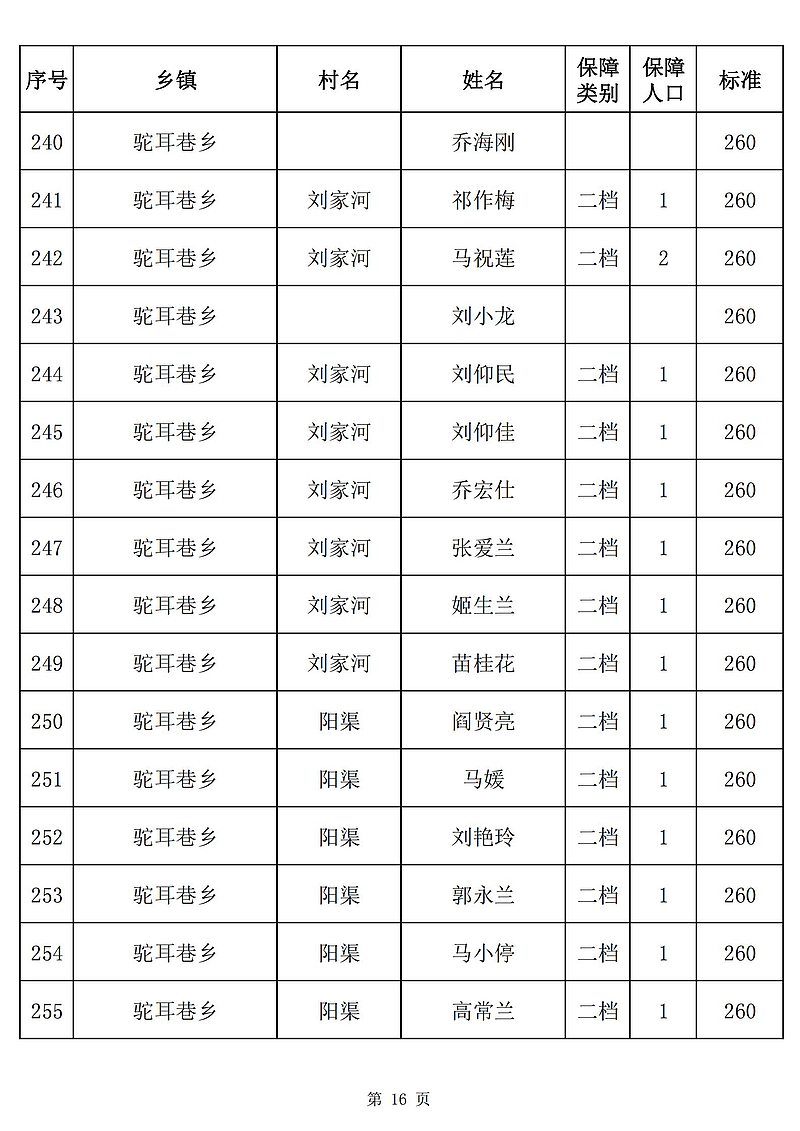 | 序号 | 乡镇 | 村名 | 姓名 | 保障类别 | 保障人口 | 标准 |
|---|---|---|---|---|---|---|
| 240 | 驼耳巷乡 |  | 乔海刚 |  |  | 260 |
| 241 | 驼耳巷乡 | 刘家河 | 祁作梅 | 二档 | 1 | 260 |
| 242 | 驼耳巷乡 | 刘家河 | 马祝莲 | 二档 | 2 | 260 |
| 243 | 驼耳巷乡 |  | 刘小龙 |  |  | 260 |
| 244 | 驼耳巷乡 | 刘家河 | 刘仰民 | 二档 | 1 | 260 |
| 245 | 驼耳巷乡 | 刘家河 | 刘仰佳 | 二档 | 1 | 260 |
| 246 | 驼耳巷乡 | 刘家河 | 乔宏仕 | 二档 | 1 | 260 |
| 247 | 驼耳巷乡 | 刘家河 | 张爱兰 | 二档 | 1 | 260 |
| 248 | 驼耳巷乡 | 刘家河 | 姬生兰 | 二档 | 1 | 260 |
| 249 | 驼耳巷乡 | 刘家河 | 苗桂花 | 二档 | 1 | 260 |
| 250 | 驼耳巷乡 | 阳渠 | 阎贤亮 | 二档 | 1 | 260 |
| 251 | 驼耳巷乡 | 阳渠 | 马媛 | 二档 | 1 | 260 |
| 252 | 驼耳巷乡 | 阳渠 | 刘艳玲 | 二档 | 1 | 260 |
| 253 | 驼耳巷乡 | 阳渠 | 郭永兰 | 二档 | 1 | 260 |
| 254 | 驼耳巷乡 | 阳渠 | 马小停 | 二档 | 1 | 260 |
| 255 | 驼耳巷乡 | 阳渠 | 高常兰 | 二档 | 1 | 260 |

第 16 页